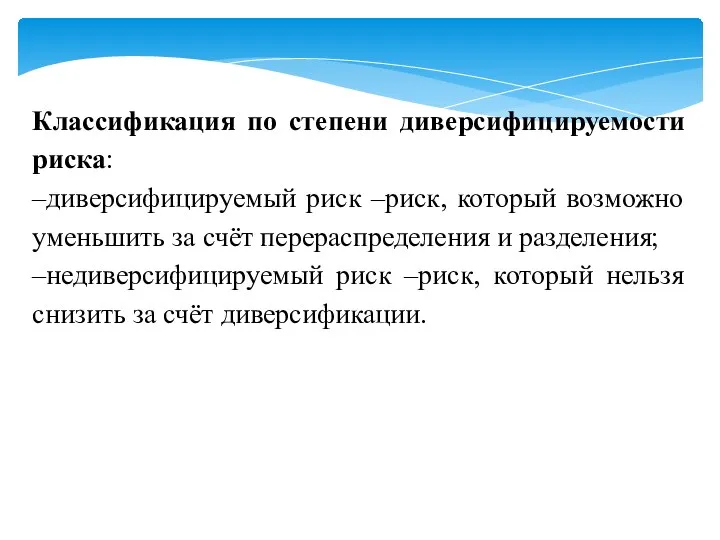 Классификация по степени диверсифицируемости риска:
–диверсифицируемый риск –риск, который возможно уменьшить за счёт перераспределения и разделения;
–недиверсифицируемый риск –риск, который нельзя снизить за счёт диверсификации.